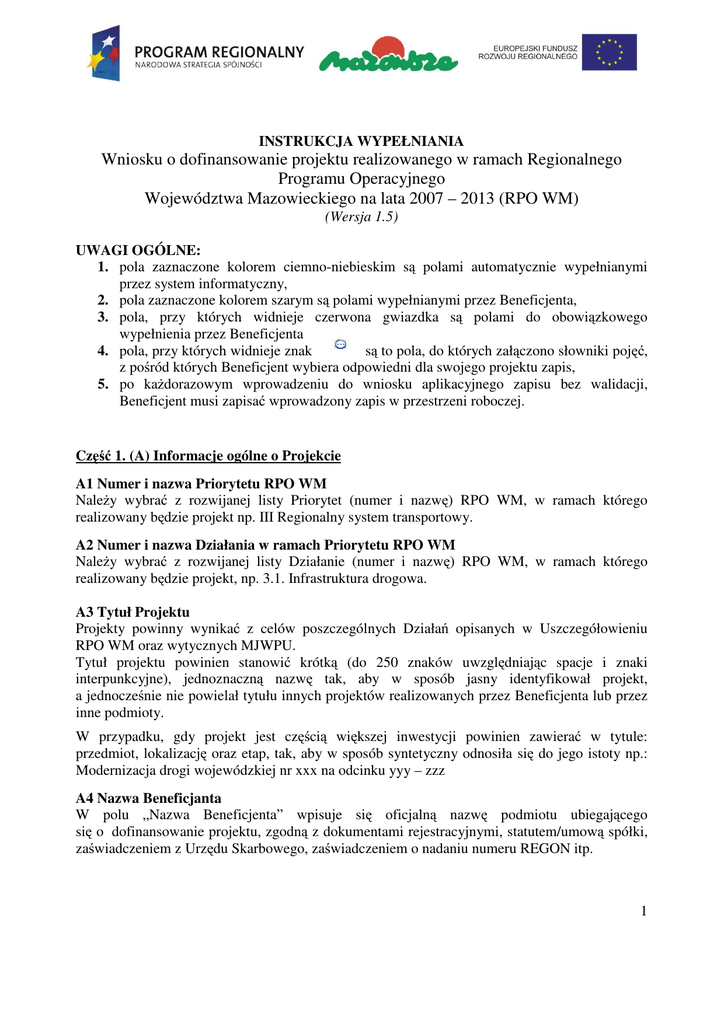 PROGRAM REGIONALNY
NARODOWA STRATEGIA SPÓJNOŚCI

Mazowsze

EUROPEJSKI FUNDUSZ
ROZWOJU REGIONALNEGO

INSTRUKCJA WYPEŁNIANIA
Wniosku o dofinansowanie projektu realizowanego w ramach Regionalnego Programu Operacyjnego
Województwa Mazowieckiego na lata 2007 – 2013 (RPO WM)
(Wersja 1.5)

UWAGI OGÓLNE:
1. pola zaznaczone kolorem ciemno-niebieskim są polami automatycznie wypełnianymi przez system informatyczny,
2. pola zaznaczone kolorem szarym są polami wypełnianymi przez Beneficjenta,
3. pola, przy których widnieje czerwona gwiazdka są polami do obowiązkowego wypełnienia przez Beneficjenta
4. pola, przy których widnieje znak są to pola, do których załączono słowniki pojęć, z pośród których Beneficjent wybiera odpowiedni dla swojego projektu zapis,
5. po każdorazowym wprowadzeniu do wniosku aplikacyjnego zapisu bez walidacji, Beneficjent musi zapisać wprowadzony zapis w przestrzeni roboczej.

Część 1. (A) Informacje ogólne o Projekcie

A1 Numer i nazwa Priorytetu RPO WM
Należy wybrać z rozwijanej listy Priorytet (numer i nazwę) RPO WM, w ramach którego realizowany będzie projekt np. III Regionalny system transportowy.

A2 Numer i nazwa Działania w ramach Priorytetu RPO WM
Należy wybrać z rozwijanej listy Działanie (numer i nazwę) RPO WM, w ramach którego realizowany będzie projekt, np. 3.1. Infrastruktura drogowa.

A3 Tytuł Projektu
Projekty powinny wynikać z celów poszczególnych Działań opisanych w Uszczegółowieniu RPO WM oraz wytycznych MJWPU.
Tytuł projektu powinien stanowić krótką (do 250 znaków uwzględniając spacje i znaki interpunkcyjne), jednoznaczną nazwę tak, aby w sposób jasny identyfikował projekt, a jednocześnie nie powielał tytułu innych projektów realizowanych przez Beneficjenta lub przez inne podmioty.

W przypadku, gdy projekt jest częścią większej inwestycji powinien zawierać w tytule: przedmiot, lokalizację oraz etap, tak, aby w sposób syntetyczny odnosiła się do jego istoty np.: Modernizacja drogi wojewódzkiej nr xxx na odcinku yyy – zzz

A4 Nazwa Beneficjanta
W polu „Nazwa Beneficjenta” wpisuje się oficjalną nazwę podmiotu ubiegającego się o dofinansowanie projektu, zgodną z dokumentami rejestracyjnymi, statutem/umową spółki, zaświadczeniem z Urzędu Skarbowego, zaświadczeniem o nadaniu numeru REGON itp.

1